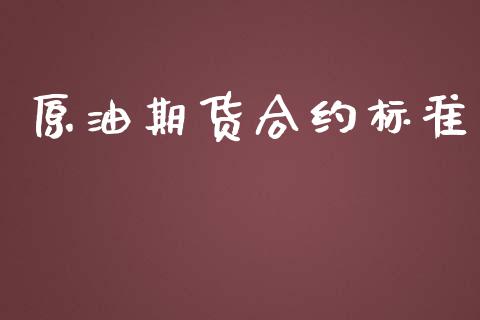 原油期货合约标准